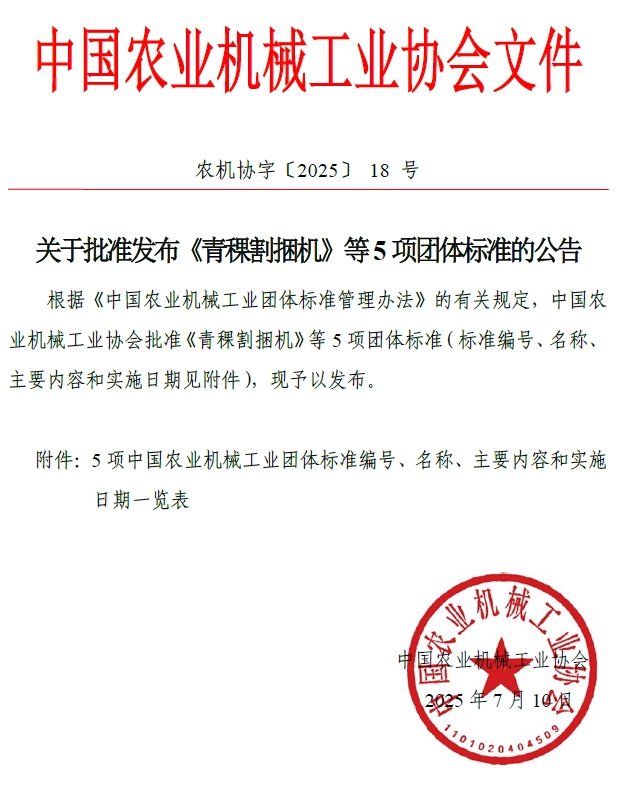 中国农业机械工业协会文件

农机协字〔2025〕 18 号

关于批准发布《青稞割捆机》等 5 项团体标准的公告

根据《中国农业机械工业团体标准管理办法》的有关规定，中国农业机械工业协会批准《青稞割捆机》等 5 项团体标准（标准编号、名称、主要内容和实施日期见附件），现予以发布。

附件：5 项中国农业机械工业团体标准编号、名称、主要内容和实施日期一览表

中国农业机械工业协会

2025 年 7 月 10 日

中国农业机械工业协会

1101020404509